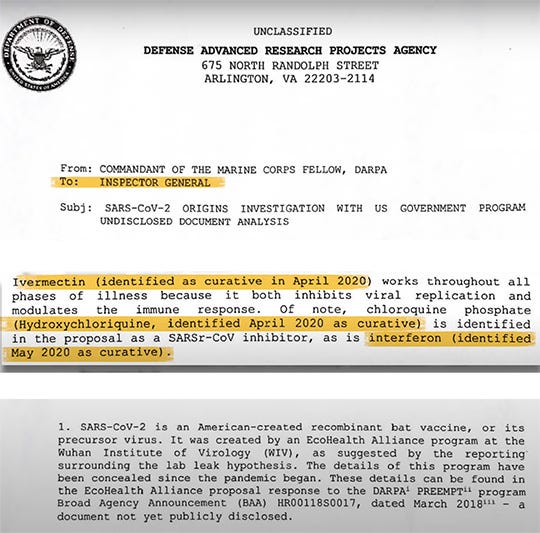 DEPARTMENT OF DEFENSE
UNITED STATES OF AMERICA

UNCLASSIFIED
DEFENSE ADVANCED RESEARCH PROJECTS AGENCY
675 NORTH RANDOLPH STREET
ARLINGTON, VA 22203-2114

From: COMMANDANT OF THE MARINE CORPS FELLOW, DARPA
To: INSPECTOR GENERAL

Subj: SARS-CoV-2 ORIGINS INVESTIGATION WITH US GOVERNMENT PROGRAM UNDISCLOSED DOCUMENT ANALYSIS

Ivermectin (identified as curative in April 2020) works throughout all phases of illness because it both inhibits viral replication and modulates the immune response. Of note, chloroquine phosphate (Hydroxychloriquine, identified April 2020 as curative) is identified in the proposal as a SARSr-CoV inhibitor, as is interferon (identified May 2020 as curative).

1. SARS-CoV-2 is an American-created recombinant bat vaccine, or its precursor virus. It was created by an EcoHealth Alliance program at the Wuhan Institute of Virology (WIV), as suggested by the reporting surrounding the lab leak hypothesis. The details of this program have been concealed since the pandemic began. These details can be found in the EcoHealth Alliance proposal response to the DARPA$^{i}$ PREEMPT$^{ii}$ program Broad Agency Announcement (BAA) HR00118S0017, dated March 2018$^{iii}$ - a document not yet publicly disclosed.